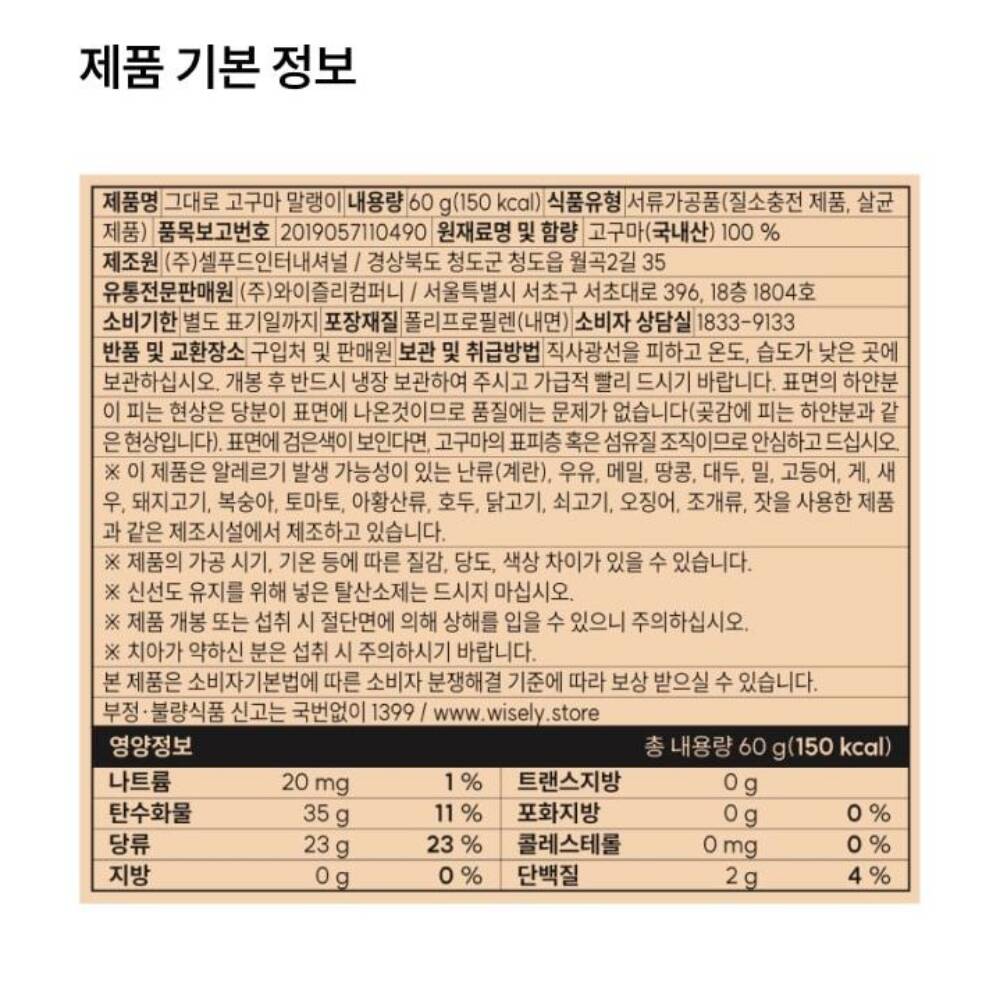 제품 기본 정보

제품명 그대로 고구마 말랭이 내용량 60 g(150 kcal) 식품유형 서류가공품(질소충전 제품, 살균제품) 품목보고번호 2019057110490 원재료명 및 함량 고구마(국내산) 100 %

제조원 (주)셀푸드인터내셔널 / 경상북도 청도군 청도읍 월곡2길 35

유통전문판매원 (주)와이즐리컴퍼니 / 서울특별시 서초구 서초대로 396, 18층 1804호

소비기한 별도 표기일까지 포장재질 폴리프로필렌(내면) 소비자 상담실 1833-9133

반품 및 교환장소 구입처 및 판매원 보관 및 취급방법 직사광선을 피하고 온도, 습도가 낮은 곳에 보관하십시오. 개봉 후 반드시 냉장 보관하여 주시고 가급적 빨리 드시기 바랍니다. 표면의 하얀분이 피는 현상은 당분이 표면에 나온것이므로 품질에는 문제가 없습니다(곶감에 피는 하얀분과 같은 현상입니다). 표면에 검은색이 보인다면, 고구마의 표피층 혹은 섬유질 조직이므로 안심하고 드십시오.

※ 이 제품은 알레르기 발생 가능성이 있는 난류(계란), 우유, 메밀, 땅콩, 대두, 밀, 고등어, 게, 새우, 돼지고기, 복숭아, 토마토, 아황산류, 호두, 닭고기, 쇠고기, 오징어, 조개류, 잣을 사용한 제품과 같은 제조시설에서 제조하고 있습니다.

※ 제품의 가공 시기, 기온 등에 따른 질감, 당도, 색상 차이가 있을 수 있습니다.

※ 신선도 유지를 위해 넣은 탈산소제는 드시지 마십시오.

※ 제품 개봉 또는 섭취 시 절단면에 의해 상해를 입을 수 있으니 주의하십시오.

※ 치아가 약하신 분은 섭취 시 주의하시기 바랍니다.

본 제품은 소비자기본법에 따른 소비자 분쟁해결 기준에 따라 보상 받으실 수 있습니다.

부정·불량식품 신고는 국번없이 1399 / www.wisely.store

영양정보 총 내용량 60 g(150 kcal)

| 나트륨 | 20 mg | 1 % | 트랜스지방 | 0 g | |
|---|---|---|---|---|---|
| 탄수화물 | 35 g | 11 % | 포화지방 | 0 g | 0 % |
| 당류 | 23 g | 23 % | 콜레스테롤 | 0 mg | 0 % |
| 지방 | 0 g | 0 % | 단백질 | 2 g | 4 % |